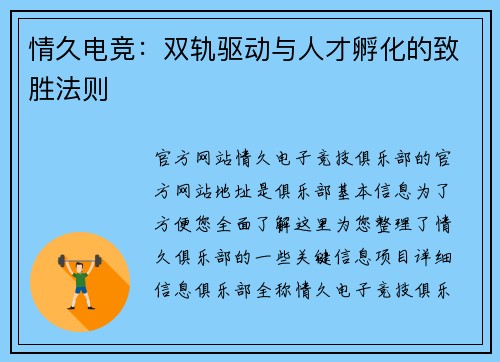 情久电竞：双轨驱动与人才孵化的致胜法则

官方网站情久电子竞技俱乐部的官方网站地址是俱乐部基本信息为了方便您全面了解这里为您整理了情久俱乐部的一些关键信息项目详细信息俱乐部全称情久电子竞技俱乐